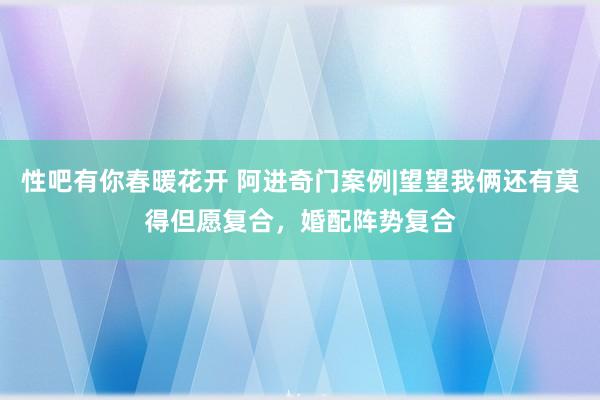 性吧有你春暖花开 阿进奇门案例|望望我俩还有莫得但愿复合，婚配阵势复合